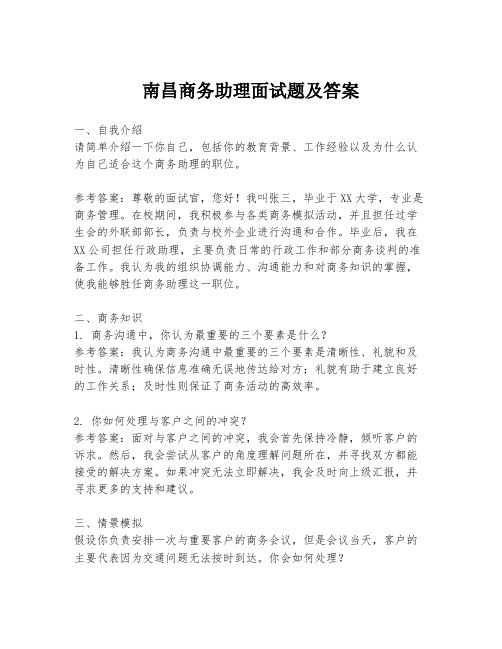 南昌商务助理面试题及答案

一、自我介绍
请简单介绍一下你自己，包括你的教育背景、工作经验以及为什么认为自己适合这个商务助理的职位。

参考答案：尊敬的面试官，您好！我叫张三，毕业于XX大学，专业是商务管理。在校期间，我积极参与各类商务模拟活动，并且担任过学生会的外联部部长，负责与校外企业进行沟通和合作。毕业后，我在XX公司担任行政助理，主要负责日常的行政工作和部分商务谈判的准备工作。我认为我的组织协调能力、沟通能力和对商务知识的掌握，使我能够胜任商务助理这一职位。

二、商务知识
1. 商务沟通中，你认为最重要的三个要素是什么？
参考答案：我认为商务沟通中最重要的三个要素是清晰性、礼貌和及时性。清晰性确保信息准确无误地传达给对方；礼貌有助于建立良好的工作关系；及时性则保证了商务活动的高效率。

2. 你如何处理与客户之间的冲突？
参考答案：面对与客户之间的冲突，我会首先保持冷静，倾听客户的诉求。然后，我会尝试从客户的角度理解问题所在，并寻找双方都能接受的解决方案。如果冲突无法立即解决，我会及时向上级汇报，并寻求更多的支持和建议。

三、情景模拟
假设你负责安排一次与重要客户的商务会议，但是会议当天，客户的主要代表因为交通问题无法按时到达。你会如何处理？